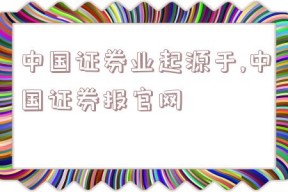 中国证券业起源于,中国证券报官网